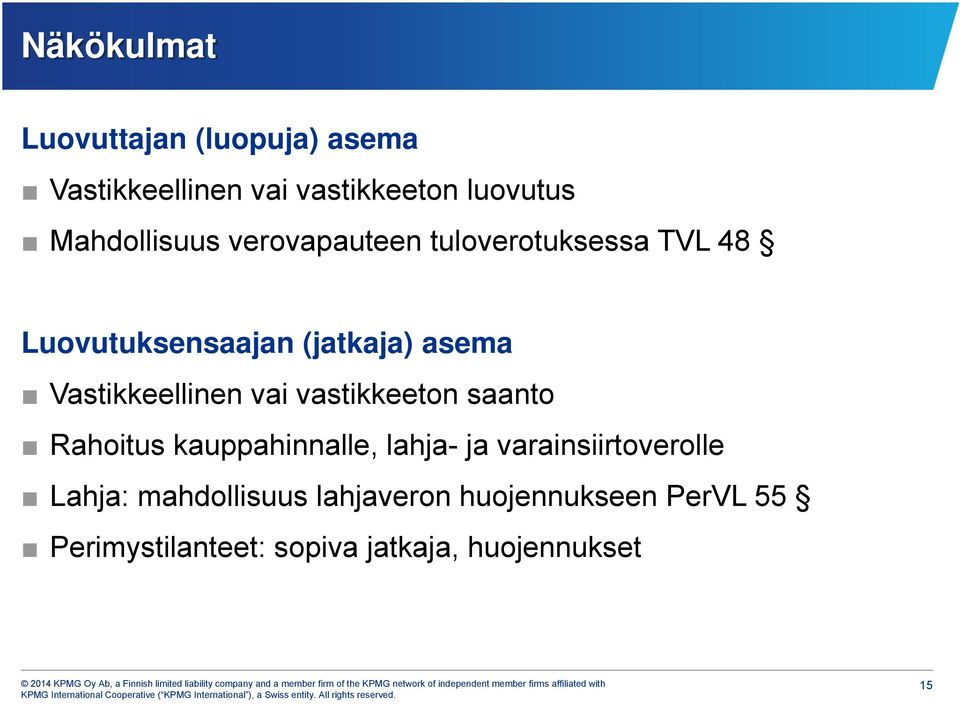 Näkökulmat

Luovuttajan (luopuja) asema

■ Vastikkeellinen vai vastikkeeton luovutus

■ Mahdollisuus verovapauteen tuloverotuksessa TVL 48 §

Luovutuksensaajan (jatkaja) asema

■ Vastikkeellinen vai vastikkeeton saanto

■ Rahoitus kauppahinnalle, lahja- ja varainsiirtoverolle

■ Lahja: mahdollisuus lahjaveron huojennukseen PerVL 55 §

■ Perimystilanteet: sopiva jatkaja, huojennukset

© 2014 KPMG Oy Ab, a Finnish limited liability company and a member firm of the KPMG network of independent member firms affiliated with KPMG International Cooperative ("KPMG International"), a Swiss entity. All rights reserved.

15